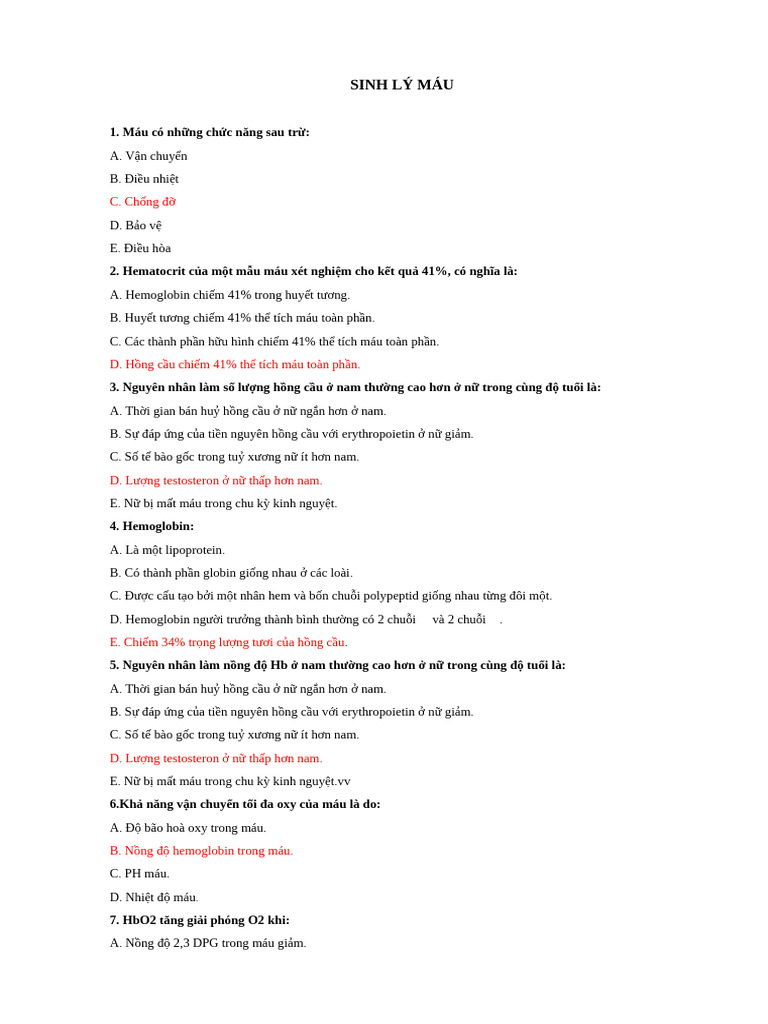 SINH LÝ MÁU

1. Máu có những chức năng sau trừ:

A. Vận chuyển

B. Điều nhiệt

C. Chống đỡ

D. Bảo vệ

E. Điều hòa

2. Hematocrit của một mẫu máu xét nghiệm cho kết quả 41%, có nghĩa là:

A. Hemoglobin chiếm 41% trong huyết tương.

B. Huyết tương chiếm 41% thể tích máu toàn phần.

C. Các thành phần hữu hình chiếm 41% thể tích máu toàn phần.

D. Hồng cầu chiếm 41% thể tích máu toàn phần.

3. Nguyên nhân làm số lượng hồng cầu ở nam thường cao hơn ở nữ trong cùng độ tuổi là:

A. Thời gian bán huỷ hồng cầu ở nữ ngắn hơn ở nam.

B. Sự đáp ứng của tiền nguyên hồng cầu với erythropoietin ở nữ giảm.

C. Số tế bào gốc trong tuỷ xương nữ ít hơn nam.

D. Lượng testosteron ở nữ thấp hơn nam.

E. Nữ bị mất máu trong chu kỳ kinh nguyệt.

4. Hemoglobin:

A. Là một lipoprotein.

B. Có thành phần globin giống nhau ở các loài.

C. Được cấu tạo bởi một nhân hem và bốn chuỗi polypeptid giống nhau từng đôi một.

D. Hemoglobin người trưởng thành bình thường có 2 chuỗi và 2 chuỗi .

E. Chiếm 34% trọng lượng tươi của hồng cầu.

5. Nguyên nhân làm nồng độ Hb ở nam thường cao hơn ở nữ trong cùng độ tuổi là:

A. Thời gian bán huỷ hồng cầu ở nữ ngắn hơn ở nam.

B. Sự đáp ứng của tiền nguyên hồng cầu với erythropoietin ở nữ giảm.

C. Số tế bào gốc trong tuỷ xương nữ ít hơn nam.

D. Lượng testosteron ở nữ thấp hơn nam.

E. Nữ bị mất máu trong chu kỳ kinh nguyệt.vv

6.Khả năng vận chuyển tối đa oxy của máu là do:

A. Độ bão hoà oxy trong máu.

B. Nồng độ hemoglobin trong máu.

C. PH máu.

D. Nhiệt độ máu.

7. HbO2 tăng giải phóng O2 khi:

A. Nồng độ 2,3 DPG trong máu giảm.